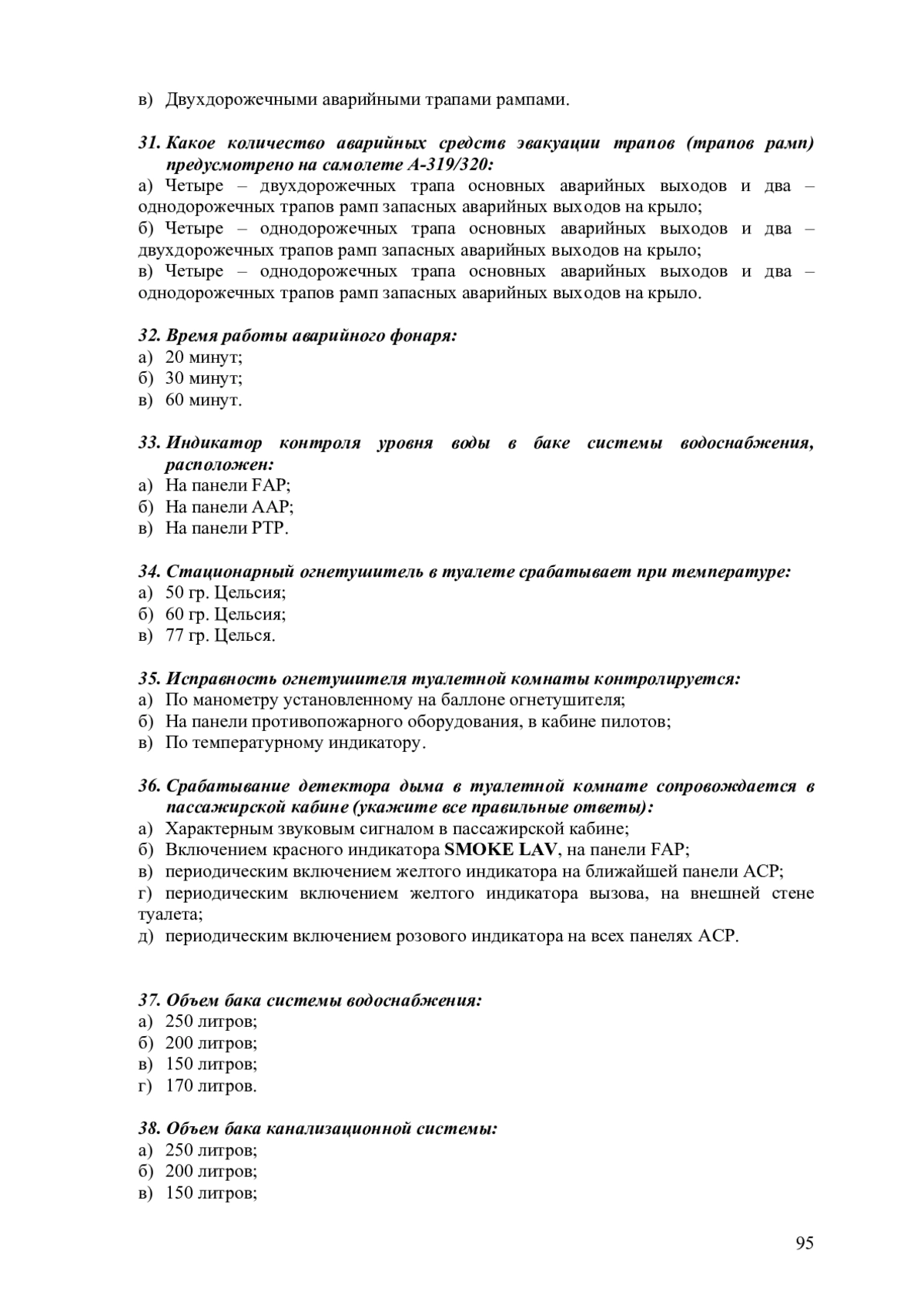 в) Двухдорожечными аварийными трапами рампами.

31. Какое количество аварийных средств эвакуации трапов (трапов рамп) предусмотрено на самолете А-319/320:
а) Четыре – двухдорожечных трапа основных аварийных выходов и два – однодорожечных трапов рамп запасных аварийных выходов на крыло;
б) Четыре – однодорожечных трапа основных аварийных выходов и два – двухдорожечных трапов рамп запасных аварийных выходов на крыло;
в) Четыре – однодорожечных трапа основных аварийных выходов и два – однодорожечных трапов рамп запасных аварийных выходов на крыло.

32. Время работы аварийного фонаря:
а) 20 минут;
б) 30 минут;
в) 60 минут.

33. Индикатор контроля уровня воды в баке системы водоснабжения, расположен:
а) На панели FAP;
б) На панели AAP;
в) На панели PTP.

34. Стационарный огнетушитель в туалете срабатывает при температуре:
а) 50 гр. Цельсия;
б) 60 гр. Цельсия;
в) 77 гр. Целься.

35. Исправность огнетушителя туалетной комнаты контролируется:
а) По манометру установленному на баллоне огнетушителя;
б) На панели противопожарного оборудования, в кабине пилотов;
в) По температурному индикатору.

36. Срабатывание детектора дыма в туалетной комнате сопровождается в пассажирской кабине (укажите все правильные ответы):
а) Характерным звуковым сигналом в пассажирской кабине;
б) Включением красного индикатора SMOKE LAV, на панели FAP;
в) периодическим включением желтого индикатора на ближайшей панели ACP;
г) периодическим включением желтого индикатора вызова, на внешней стене туалета;
д) периодическим включением розового индикатора на всех панелях ACP.

37. Объем бака системы водоснабжения:
а) 250 литров;
б) 200 литров;
в) 150 литров;
г) 170 литров.

38. Объем бака канализационной системы:
а) 250 литров;
б) 200 литров;
в) 150 литров;

95